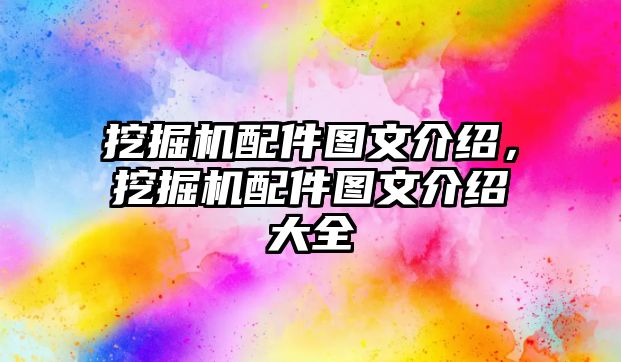 挖掘机配件图文介绍，挖掘机配件图文介绍大全